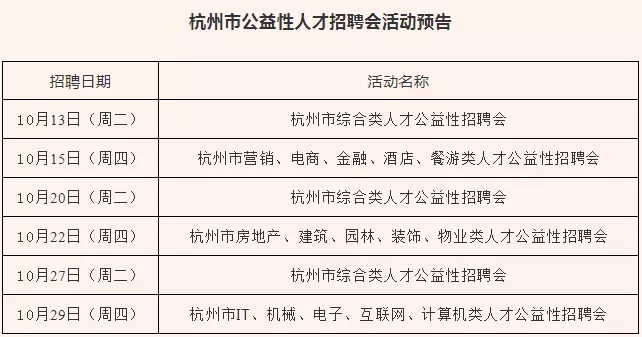 杭州市公益性人才招聘会活动预告

| 招聘日期 | 活动名称 |
|---|---|
| 10月13日（周二） | 杭州市综合类人才公益性招聘会 |
| 10月15日（周四） | 杭州市营销、电商、金融、酒店、餐游类人才公益性招聘会 |
| 10月20日（周二） | 杭州市综合类人才公益性招聘会 |
| 10月22日（周四） | 杭州市房地产、建筑、园林、装饰、物业类人才公益性招聘会 |
| 10月27日（周二） | 杭州市综合类人才公益性招聘会 |
| 10月29日（周四） | 杭州市IT、机械、电子、互联网、计算机类人才公益性招聘会 |